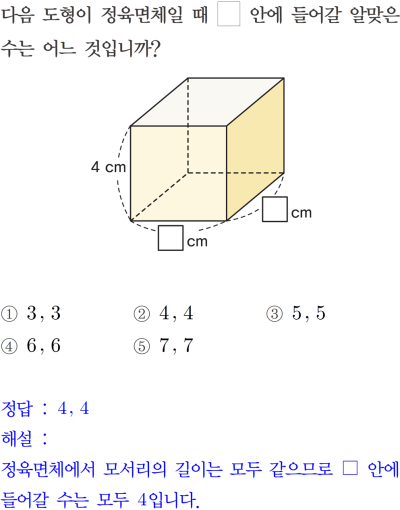 다음 도형이 정육면체일 때 ☐ 안에 들어갈 알맞은 수는 어느 것입니까?

4 cm

☐ cm

☐ cm

① 3, 3   ② 4, 4   ③ 5, 5
④ 6, 6   ⑤ 7, 7

정답 : 4, 4
해설 :
정육면체에서 모서리의 길이는 모두 같으므로 ☐ 안에 들어갈 수는 모두 4입니다.